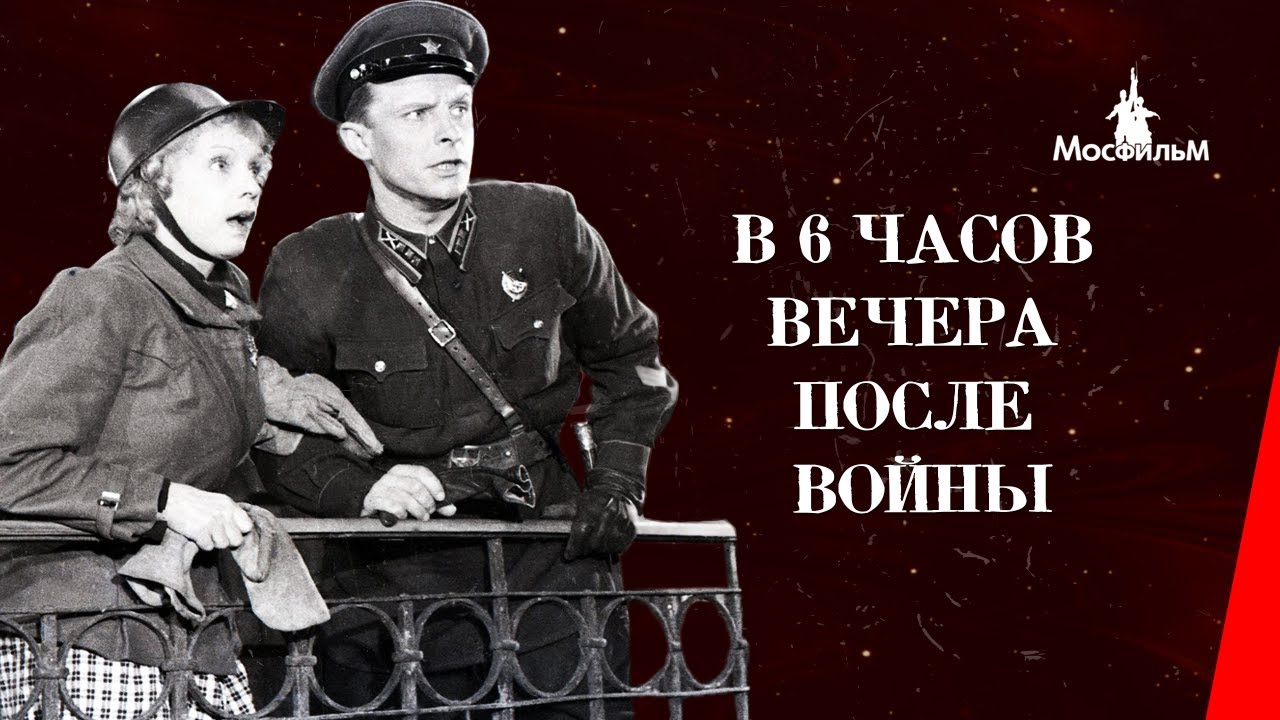 МосфильМ

В 6 ЧАСОВ ВЕЧЕРА ПОСЛЕ ВОЙНЫ